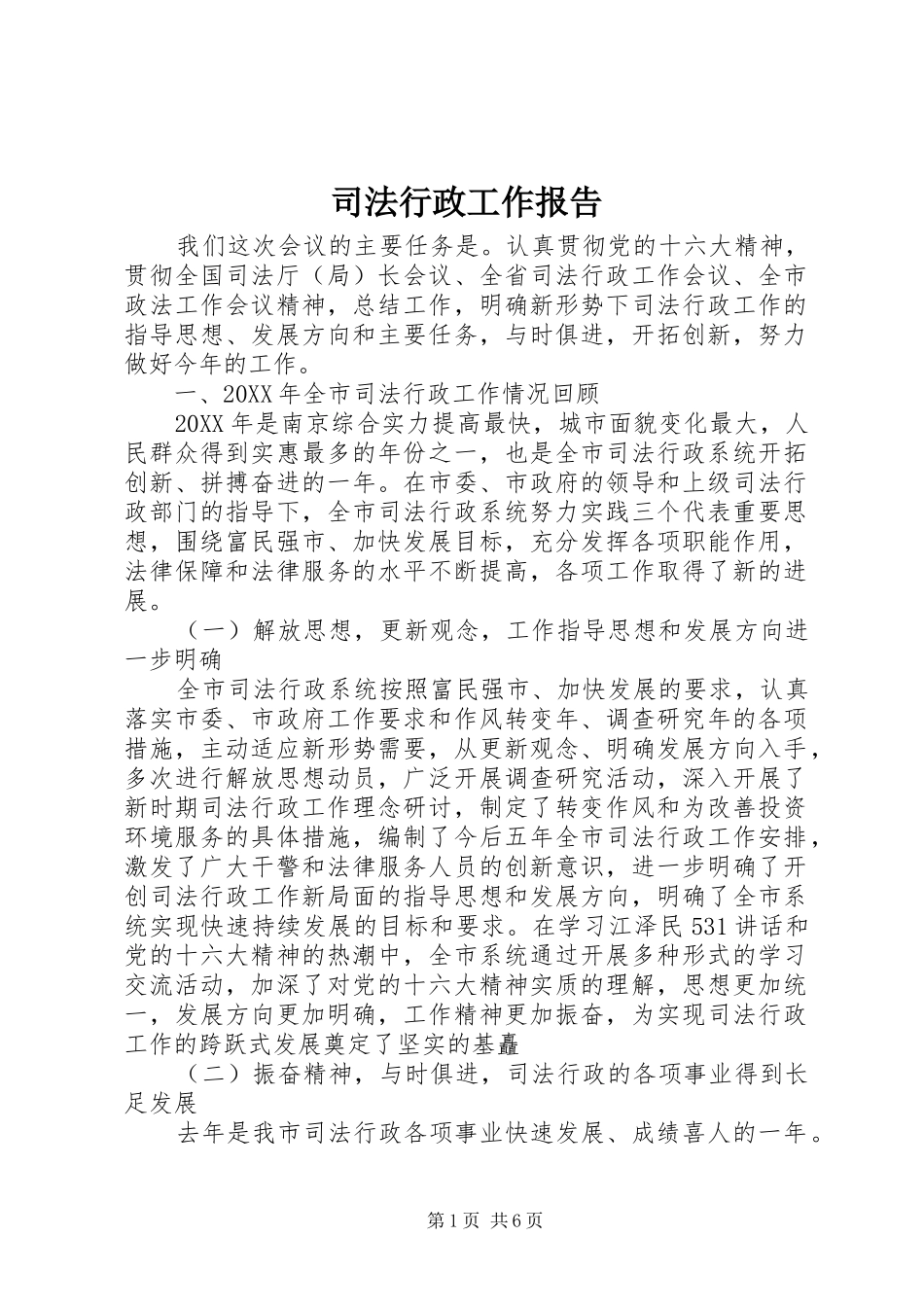 司法行政工作报告

我们这次会议的主要任务是。认真贯彻党的十六大精神，贯彻全国司法厅（局）长会议、全省司法行政工作会议、全市政法工作会议精神，总结工作，明确新形势下司法行政工作的指导思想、发展方向和主要任务，与时俱进，开拓创新，努力做好今年的工作。

一、20XX年全市司法行政工作情况回顾

20XX年是南京综合实力提高最快，城市面貌变化最大，人民群众得到实惠最多的年份之一，也是全市司法行政系统开拓创新、拼搏奋进的一年。在市委、市政府的领导和上级司法行政部门的指导下，全市司法行政系统努力实践三个代表重要思想，围绕富民强市、加快发展目标，充分发挥各项职能作用，法律保障和法律服务的水平不断提高，各项工作取得了新的进展。

（一）解放思想，更新观念，工作指导思想和发展方向进一步明确

全市司法行政系统按照富民强市、加快发展的要求，认真落实市委、市政府工作要求和作风转变年、调查研究年的各项措施，主动适应新形势需要，从更新观念、明确发展方向入手，多次进行解放思想动员，广泛开展调查研究活动，深入开展了新时期司法行政工作理念研讨，制定了转变作风和为改善投资环境服务的具体措施，编制了今后五年全市司法行政工作安排，激发了广大干警和法律服务人员的创新意识，进一步明确了开创司法行政工作新局面的指导思想和发展方向，明确了全市系统实现快速持续发展的目标和要求。在学习江泽民531讲话和党的十六大精神的热潮中，全市系统通过开展多种形式的学习交流活动，加深了对党的十六大精神实质的理解，思想更加统一，发展方向更加明确，工作精神更加振奋，为实现司法行政工作的跨跃式发展奠定了坚实的基矗

（二）振奋精神，与时俱进，司法行政的各项事业得到长足发展

去年是我市司法行政各项事业快速发展、成绩喜人的一年。

第1页 共6页